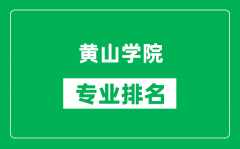 黄山学院

专业排名